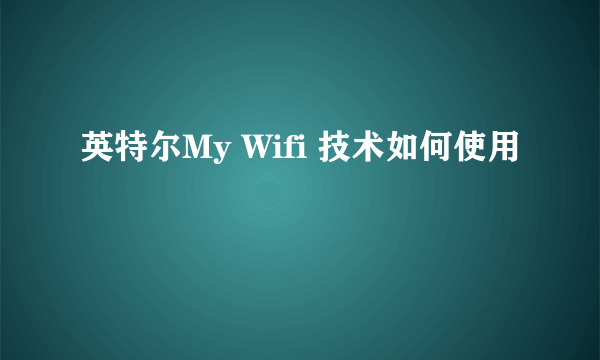 英特尔My Wifi 技术如何使用